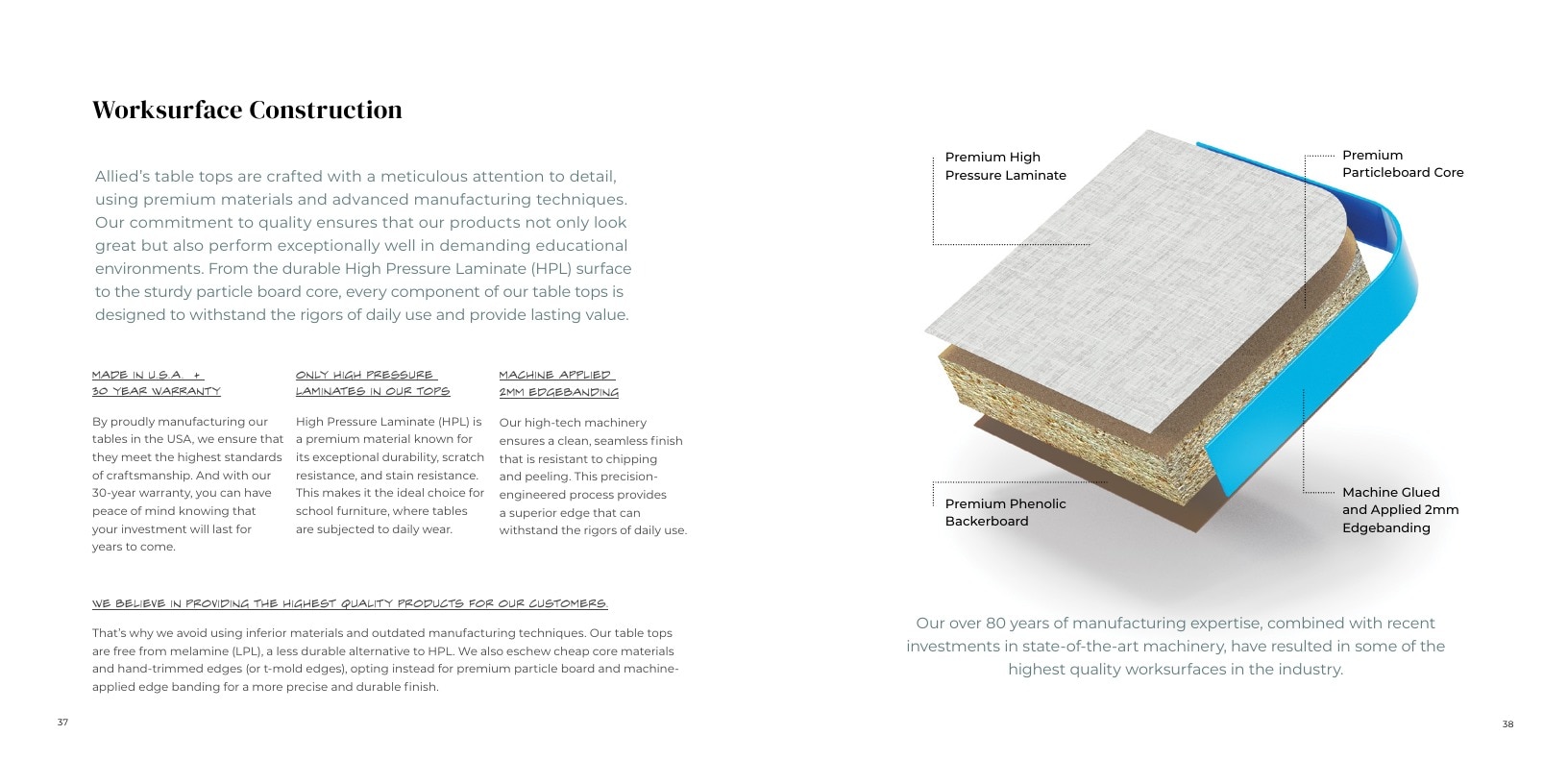 Worksurface Construction

Allied's table tops are crafted with a meticulous attention to detail, using premium materials and advanced manufacturing techniques. Our commitment to quality ensures that our products not only look great but also perform exceptionally well in demanding educational environments. From the durable High Pressure Laminate (HPL) surface to the sturdy particle board core, every component of our table tops is designed to withstand the rigors of daily use and provide lasting value.

MADE IN U.S.A. + 30 YEAR WARRANTY

By proudly manufacturing our tables in the USA, we ensure that they meet the highest standards of craftsmanship. And with our 30-year warranty, you can have peace of mind knowing that your investment will last for years to come.

ONLY HIGH PRESSURE LAMINATES IN OUR TOPS

High Pressure Laminate (HPL) is a premium material known for its exceptional durability, scratch resistance, and stain resistance. This makes it the ideal choice for school furniture, where tables are subjected to daily wear.

MACHINE APPLIED 2MM EDGEBANDING

Our high-tech machinery ensures a clean, seamless finish that is resistant to chipping and peeling. This precision-engineered process provides a superior edge that can withstand the rigors of daily use.

WE BELIEVE IN PROVIDING THE HIGHEST QUALITY PRODUCTS FOR OUR CUSTOMERS.

That's why we avoid using inferior materials and outdated manufacturing techniques. Our table tops are free from melamine (LPL), a less durable alternative to HPL. We also eschew cheap core materials and hand-trimmed edges (or t-mold edges), opting instead for premium particle board and machine-applied edge banding for a more precise and durable finish.

37

Premium High
Pressure Laminate

Premium
Particleboard Core

Premium Phenolic
Backerboard

Machine Glued
and Applied 2mm
Edgebanding

Our over 80 years of manufacturing expertise, combined with recent investments in state-of-the-art machinery, have resulted in some of the highest quality worksurfaces in the industry.

38